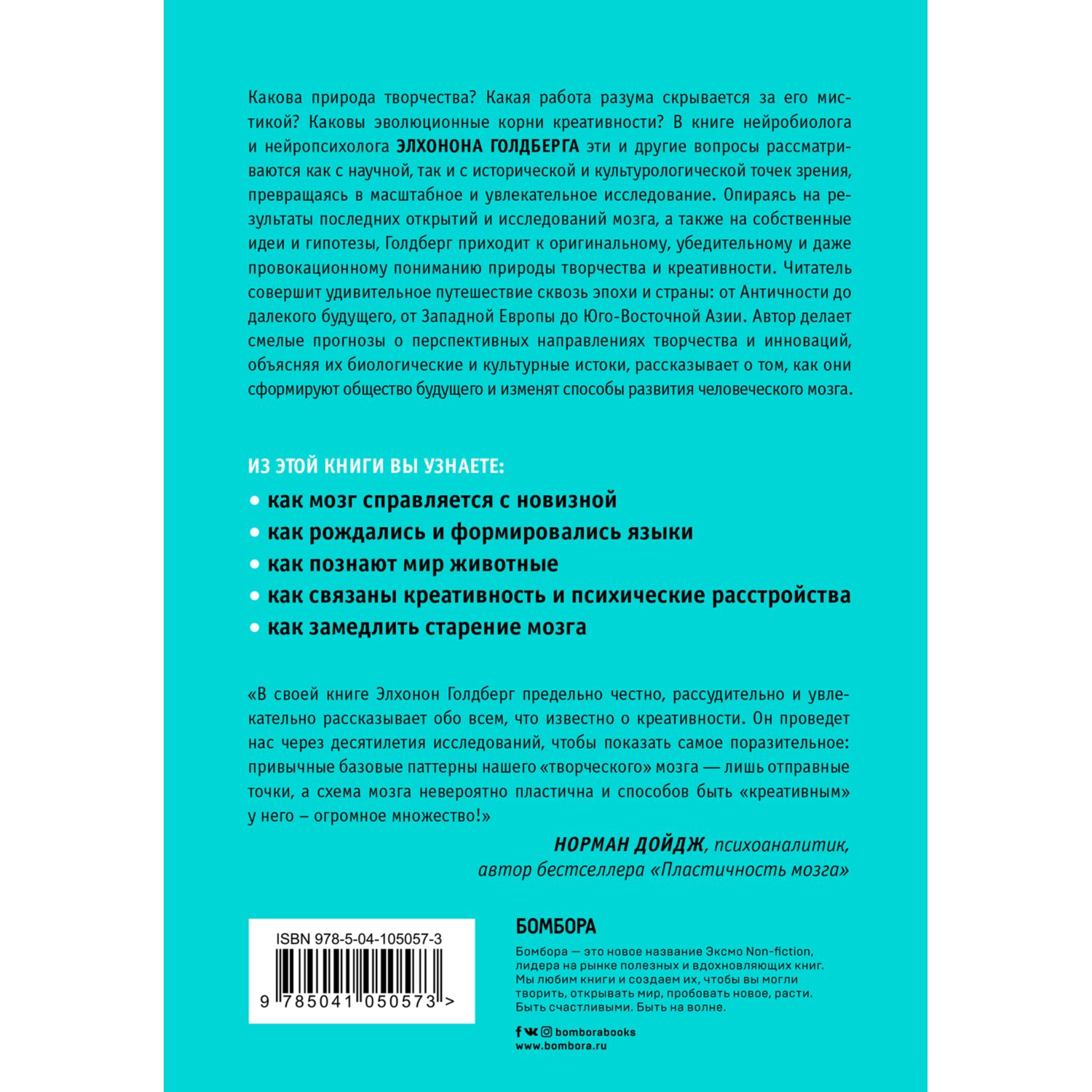 Какова природа творчества? Какая работа разума скрывается за его мистикой? Каковы эволюционные корни креативности? В книге нейробиолога и нейропсихолога ЭЛХОНОНА ГОЛДБЕРГА эти и другие вопросы рассматриваются как с научной, так и с исторической и культурологической точек зрения, превращаясь в масштабное и увлекательное исследование. Опираясь на результаты последних открытий и исследований мозга, а также на собственные идеи и гипотезы, Голдберг приходит к оригинальному, убедительному и даже провокационному пониманию природы творчества и креативности. Читатель совершит удивительное путешествие сквозь эпохи и страны: от Античности до далекого будущего, от Западной Европы до Юго-Восточной Азии. Автор делает смелые прогнозы о перспективных направлениях творчества и инноваций, объясняя их биологические и культурные истоки, рассказывает о том, как они сформируют общество будущего и изменят способы развития человеческого мозга.

ИЗ ЭТОЙ КНИГИ ВЫ УЗНАЕТЕ:
• как мозг справляется с новизной
• как рождались и формировались языки
• как познают мир животные
• как связаны креативность и психические расстройства
• как замедлить старение мозга

«В своей книге Элхонон Голдберг предельно честно, рассудительно и увлекательно рассказывает обо всем, что известно о креативности. Он проведет нас через десятилетия исследований, чтобы показать самое поразительное: привычные базовые паттерны нашего «творческого» мозга — лишь отправные точки, а схема мозга невероятно пластична и способов быть «креативным» у него – огромное множество!»

НОРМАН ДОЙДЖ, психоаналитик, автор бестселлера «Пластичность мозга»

ISBN 978-5-04-105057-3
9 785041 050573 >

БОМБОРА
Бомбора — это новое название Эксмо Non-fiction, лидера на рынке полезных и вдохновляющих книг. Мы любим книги и создаем их, чтобы вы могли творить, открывать мир, пробовать новое, расти. Быть счастливыми. Быть на волне.

bomborabooks
www.bombora.ru